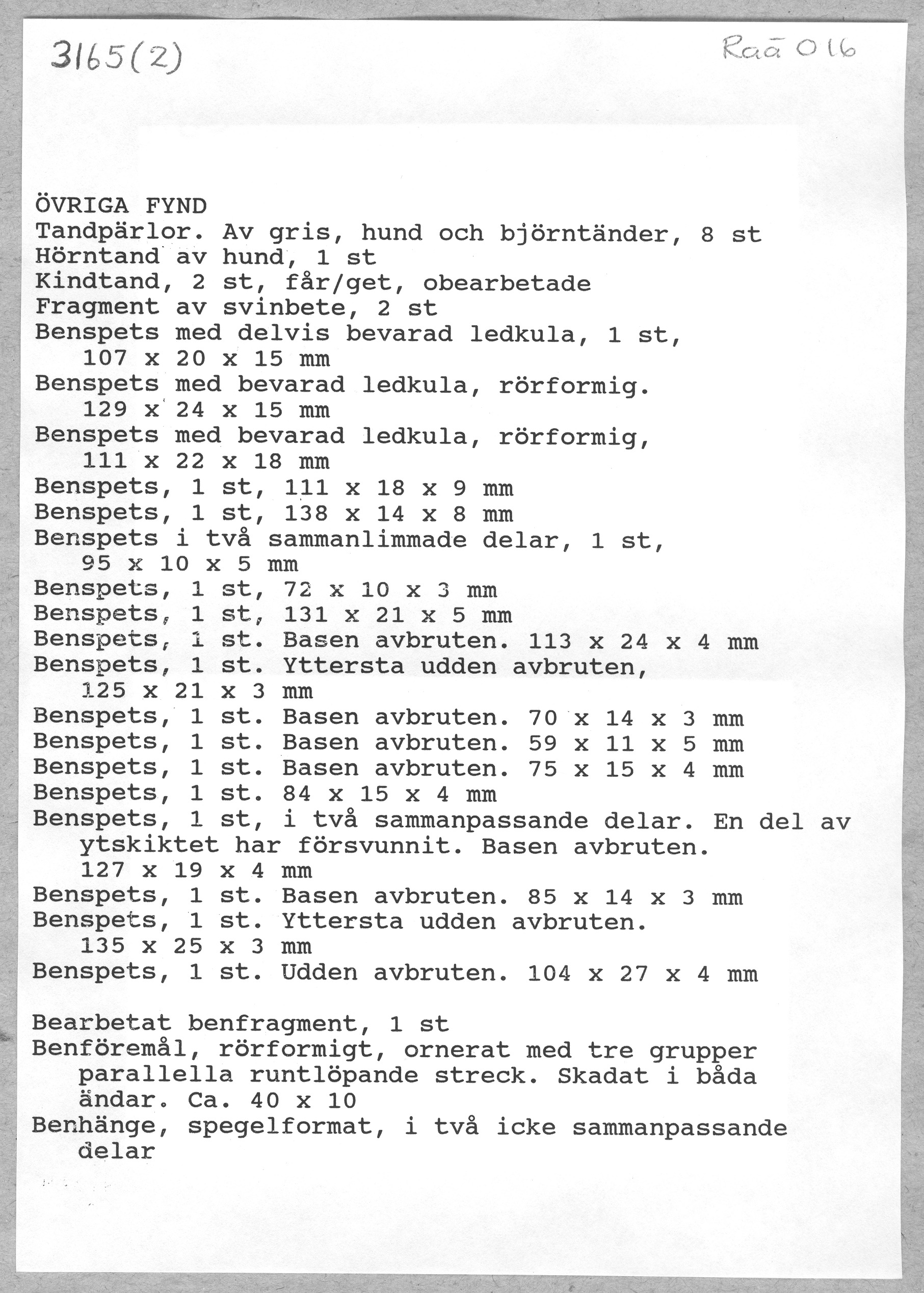 3165(2)

Raä 016

ÖVRIGA FYND
Tandpärlor. Av gris, hund och björntänder, 8 st
Hörntand av hund, 1 st
Kindtand, 2 st, får/get, obearbetade
Fragment av svinbete, 2 st
Benspets med delvis bevarad ledkula, 1 st, 107 x 20 x 15 mm
Benspets med bevarad ledkula, rörformig. 129 x 24 x 15 mm
Benspets med bevarad ledkula, rörformig, 111 x 22 x 18 mm
Benspets, 1 st, 111 x 18 x 9 mm
Benspets, 1 st, 138 x 14 x 8 mm
Benspets i två sammanlimmade delar, 1 st, 95 x 10 x 5 mm
Benspets, 1 st, 72 x 10 x 3 mm
Benspets, 1 st, 131 x 21 x 5 mm
Benspets, 1 st. Basen avbruten. 113 x 24 x 4 mm
Benspets, 1 st. Yttersta udden avbruten, 125 x 21 x 3 mm
Benspets, 1 st. Basen avbruten. 70 x 14 x 3 mm
Benspets, 1 st. Basen avbruten. 59 x 11 x 5 mm
Benspets, 1 st. Basen avbruten. 75 x 15 x 4 mm
Benspets, 1 st. 84 x 15 x 4 mm
Benspets, 1 st, i två sammanpassande delar. En del av ytskiktet har försvunnit. Basen avbruten. 127 x 19 x 4 mm
Benspets, 1 st. Basen avbruten. 85 x 14 x 3 mm
Benspets, 1 st. Yttersta udden avbruten. 135 x 25 x 3 mm
Benspets, 1 st. Udden avbruten. 104 x 27 x 4 mm

Bearbetat benfragment, 1 st
Benföremål, rörformigt, ornerat med tre grupper parallella runtlöpande streck. Skadat i båda ändar. Ca. 40 x 10
Benhänge, spegelformat, i två icke sammanpassande delar